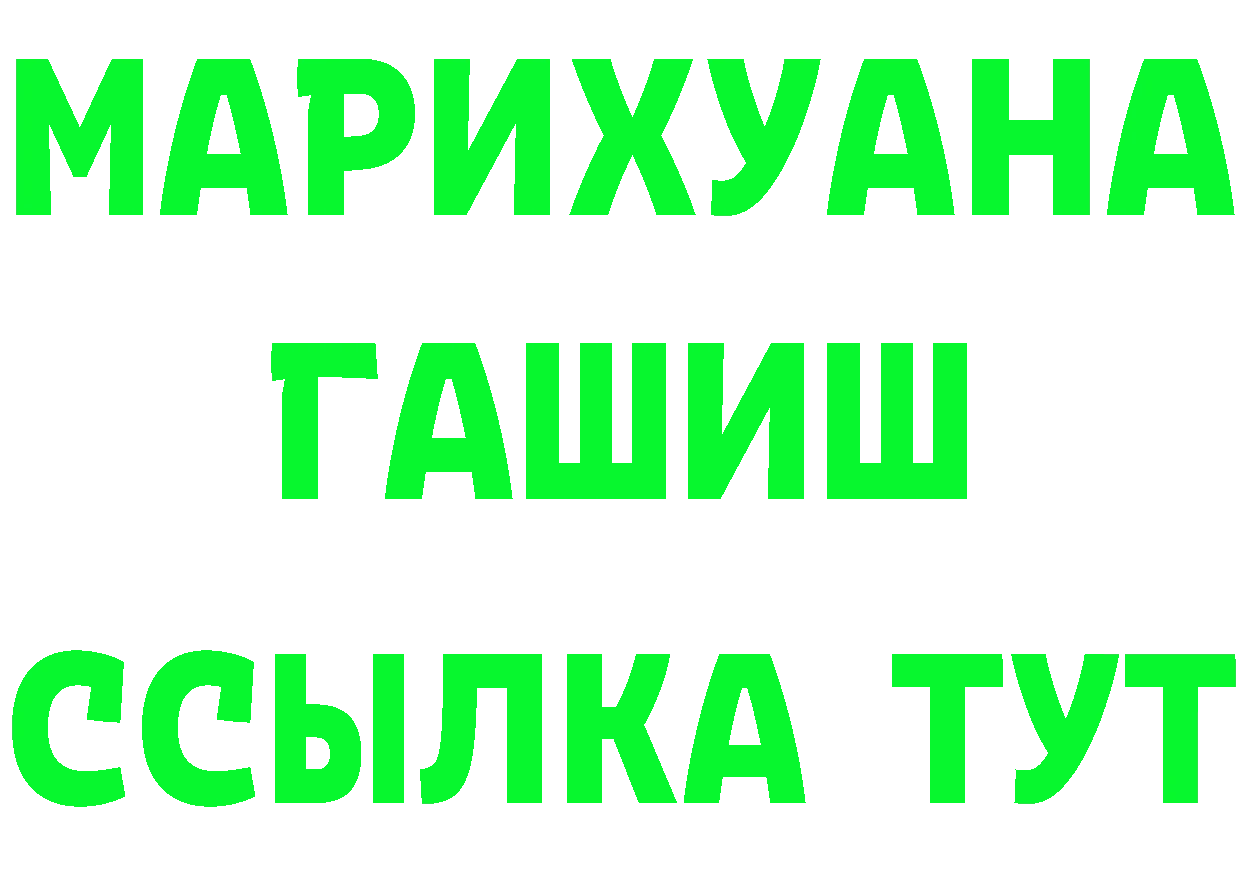 МАРИХУАНА
ГАШИШ
ССЫЛКА ТУТ